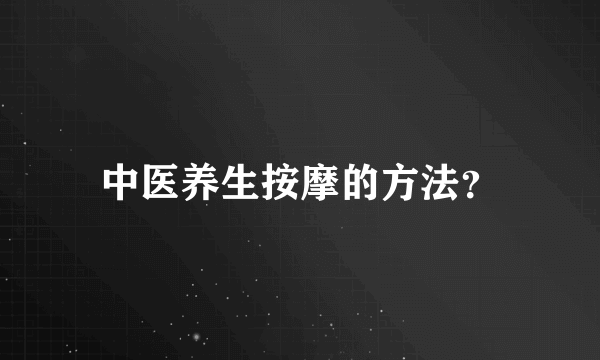 中医养生按摩的方法?